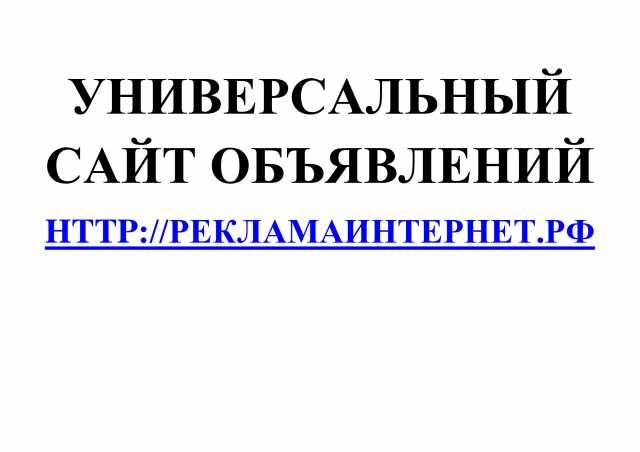 УНИВЕРСАЛЬНЫЙ САЙТ ОБЪЯВЛЕНИЙ

HTTP://РЕКЛАМАИНТЕРНЕТ.РФ